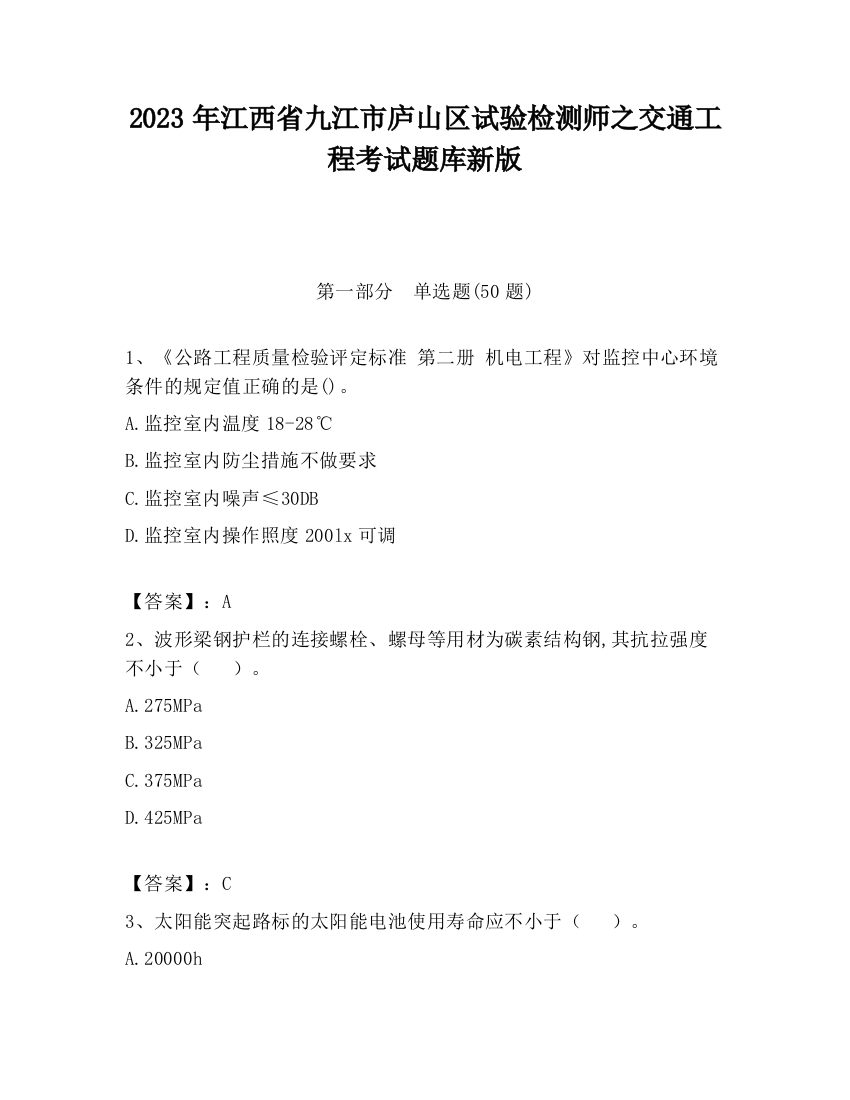 2023 年江西省九江市庐山区试验检测师之交通工程考试题库新版

第一部分　单选题(50 题)

1、《公路工程质量检验评定标准 第二册 机电工程》对监控中心环境条件的规定值正确的是()。

A.监控室内温度 18-28℃

B.监控室内防尘措施不做要求

C.监控室内噪声≤30DB

D.监控室内操作照度 2001x 可调

【答案】：A

2、波形梁钢护栏的连接螺栓、螺母等用材为碳素结构钢,其抗拉强度不小于（　　）。

A.275MPa

B.325MPa

C.375MPa

D.425MPa

【答案】：C

3、太阳能突起路标的太阳能电池使用寿命应不小于（　　）。

A.20000h